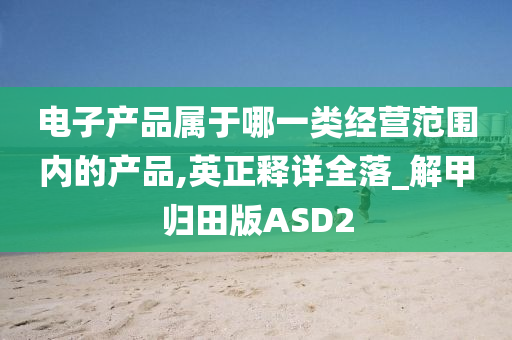 电子产品属于哪一类经营范围内的产品,英正释详全落_解甲归田版ASD2